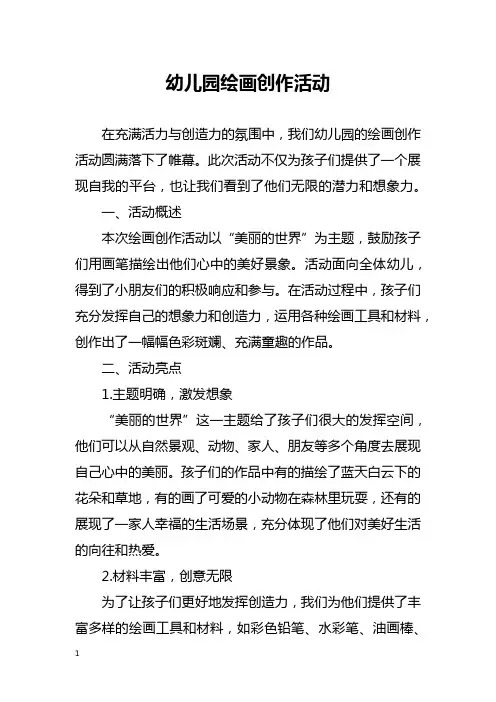 幼儿园绘画创作活动

在充满活力与创造力的氛围中，我们幼儿园的绘画创作活动圆满落下了帷幕。此次活动不仅为孩子们提供了一个展现自我的平台，也让我们看到了他们无限的潜力和想象力。

一、活动概述

本次绘画创作活动以“美丽的世界”为主题，鼓励孩子们用画笔描绘出他们心中的美好景象。活动面向全体幼儿，得到了小朋友们的积极响应和参与。在活动过程中，孩子们充分发挥自己的想象力和创造力，运用各种绘画工具和材料，创作出了一幅幅色彩斑斓、充满童趣的作品。

二、活动亮点

1.主题明确，激发想象

“美丽的世界”这一主题给了孩子们很大的发挥空间，他们可以从自然景观、动物、家人、朋友等多个角度去展现自己心中的美丽。孩子们的作品中有的描绘了蓝天白云下的花朵和草地，有的画了可爱的小动物在森林里玩耍，还有的展现了一家人幸福的生活场景，充分体现了他们对美好生活的向往和热爱。

2.材料丰富，创意无限

为了让孩子们更好地发挥创造力，我们为他们提供了丰富多样的绘画工具和材料，如彩色铅笔、水彩笔、油画棒、

1